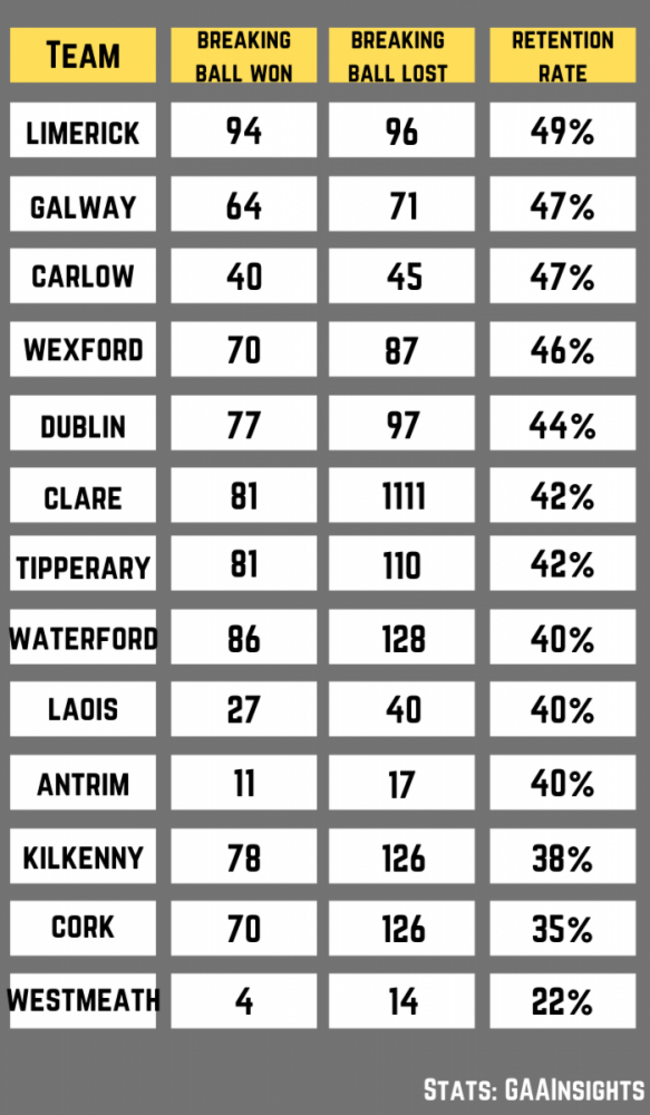 | TEAM | BREAKING BALL WON | BREAKING BALL LOST | RETENTION RATE |
|---|---|---|---|
| LIMERICK | 94 | 96 | 49% |
| GALWAY | 64 | 71 | 47% |
| CARLOW | 40 | 45 | 47% |
| WEXFORD | 70 | 87 | 46% |
| DUBLIN | 77 | 97 | 44% |
| CLARE | 81 | 1111 | 42% |
| TIPPERARY | 81 | 110 | 42% |
| WATERFORD | 86 | 128 | 40% |
| LAOIS | 27 | 40 | 40% |
| ANTRIM | 11 | 17 | 40% |
| KILKENNY | 78 | 126 | 38% |
| CORK | 70 | 126 | 35% |
| WESTMEATH | 4 | 14 | 22% |

STATS: GAAINSIGHTS